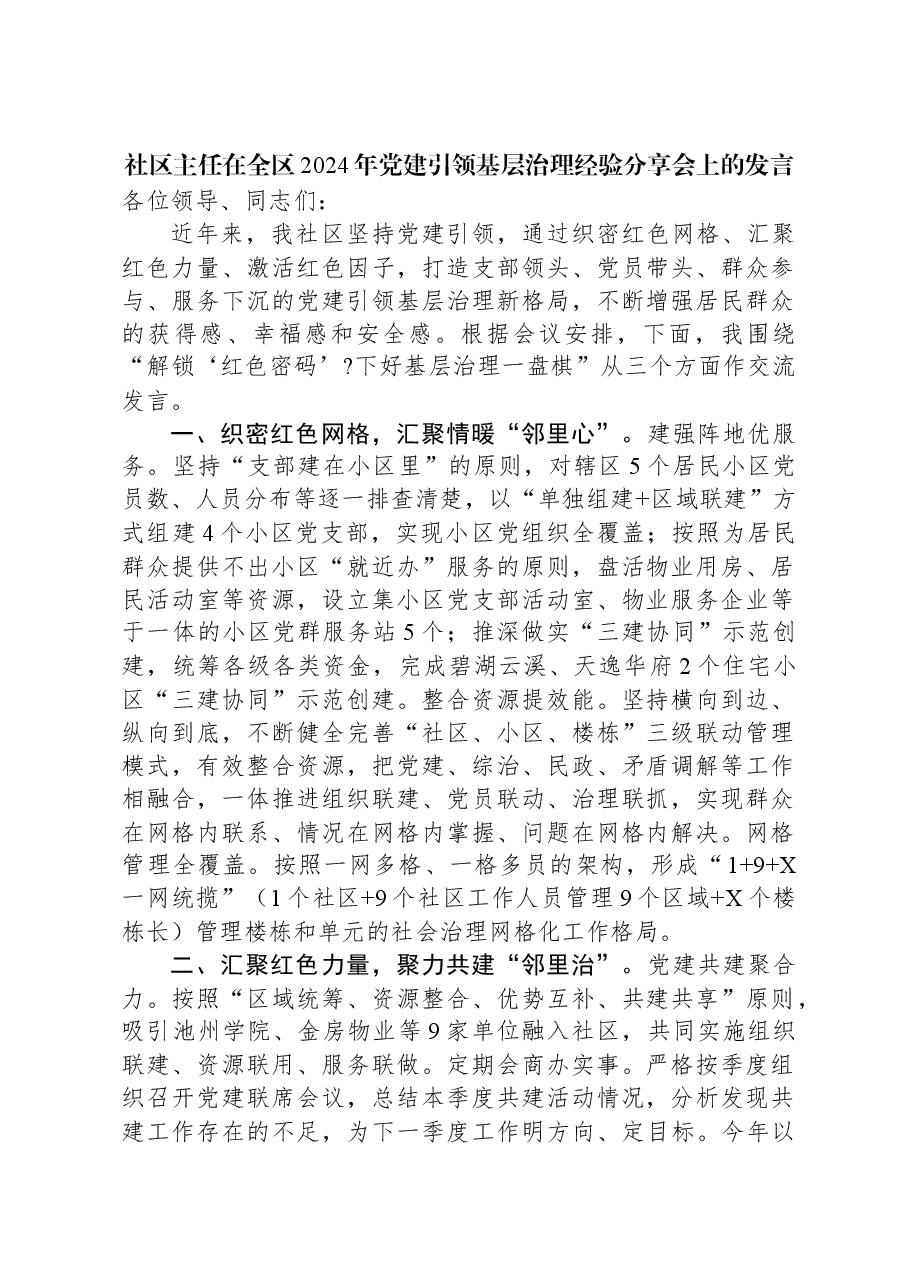 社区主任在全区2024年党建引领基层治理经验分享会上的发言

各位领导、同志们：

近年来，我社区坚持党建引领，通过织密红色网格、汇聚红色力量、激活红色因子，打造支部领头、党员带头、群众参与、服务下沉的党建引领基层治理新格局，不断增强居民群众的获得感、幸福感和安全感。根据会议安排，下面，我围绕“解锁‘红色密码’?下好基层治理一盘棋”从三个方面作交流发言。

一、织密红色网格，汇聚情暖“邻里心”。建强阵地优服务。坚持“支部建在小区里”的原则，对辖区5个居民小区党员数、人员分布等逐一排查清楚，以“单独组建+区域联建”方式组建4个小区党支部，实现小区党组织全覆盖；按照为居民群众提供不出小区“就近办”服务的原则，盘活物业用房、居民活动室等资源，设立集小区党支部活动室、物业服务企业等于一体的小区党群服务站5个；推深做实“三建协同”示范创建，统筹各级各类资金，完成碧湖云溪、天逸华府2个住宅小区“三建协同”示范创建。整合资源提效能。坚持横向到边、纵向到底，不断健全完善“社区、小区、楼栋”三级联动管理模式，有效整合资源，把党建、综治、民政、矛盾调解等工作相融合，一体推进组织联建、党员联动、治理联抓，实现群众在网格内联系、情况在网格内掌握、问题在网格内解决。网格管理全覆盖。按照一网多格、一格多员的架构，形成“1+9+X一网统揽”（1个社区+9个社区工作人员管理9个区域+X个楼栋长）管理楼栋和单元的社会治理网格化工作格局。

二、汇聚红色力量，聚力共建“邻里治”。党建共建聚合力。按照“区域统筹、资源整合、优势互补、共建共享”原则，吸引池州学院、金房物业等9家单位融入社区，共同实施组织联建、资源联用、服务联做。定期会商办实事。严格按季度组织召开党建联席会议，总结本季度共建活动情况，分析发现共建工作存在的不足，为下一季度工作明方向、定目标。今年以